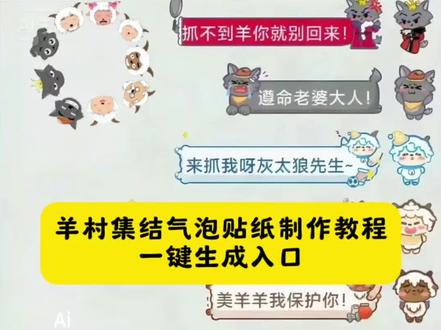 抓不到羊你就别回来!

遵命老婆大人!

来抓我呀灰太狼先生~

羊村集结气泡贴纸制作教程
一键生成入口

美羊羊我保护你!

Ai